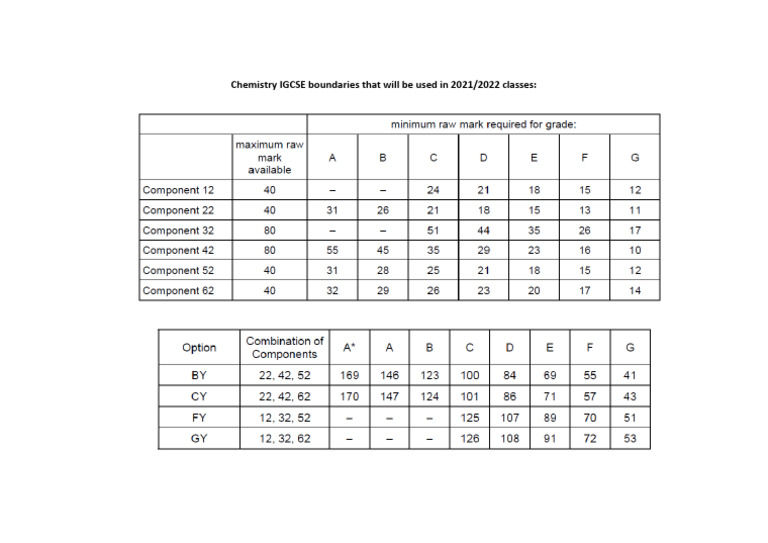 Chemistry IGCSE boundaries that will be used in 2021/2022 classes:

| | | minimum raw mark required for grade: | | | | | | |
|---|---|---|---|---|---|---|---|---|
| | maximum raw mark available | A | B | C | D | E | F | G |
| Component 12 | 40 | – | – | 24 | 21 | 18 | 15 | 12 |
| Component 22 | 40 | 31 | 26 | 21 | 18 | 15 | 13 | 11 |
| Component 32 | 80 | – | – | 51 | 44 | 35 | 26 | 17 |
| Component 42 | 80 | 55 | 45 | 35 | 29 | 23 | 16 | 10 |
| Component 52 | 40 | 31 | 28 | 25 | 21 | 18 | 15 | 12 |
| Component 62 | 40 | 32 | 29 | 26 | 23 | 20 | 17 | 14 |

| Option | Combination of Components | A* | A | B | C | D | E | F | G |
|---|---|---|---|---|---|---|---|---|---|
| BY | 22, 42, 52 | 169 | 146 | 123 | 100 | 84 | 69 | 55 | 41 |
| CY | 22, 42, 62 | 170 | 147 | 124 | 101 | 86 | 71 | 57 | 43 |
| FY | 12, 32, 52 | – | – | – | 125 | 107 | 89 | 70 | 51 |
| GY | 12, 32, 62 | – | – | – | 126 | 108 | 91 | 72 | 53 |